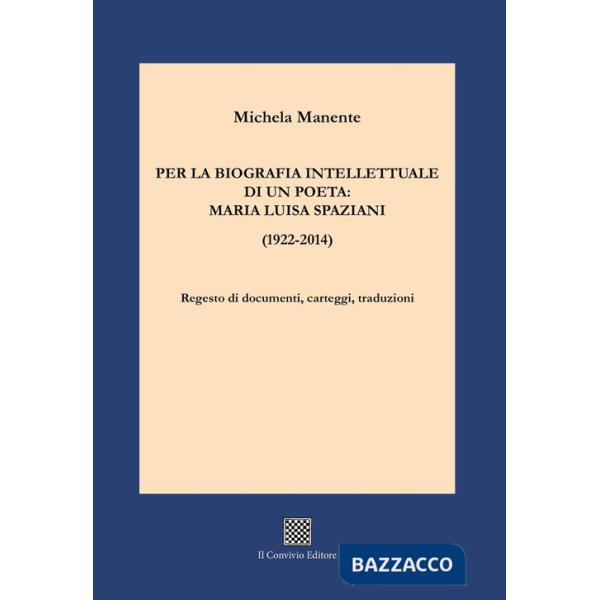 Michela Manente

PER LA BIOGRAFIA INTELLETTUALE DI UN POETA: MARIA LUISA SPAZIANI

(1922-2014)

Regesto di documenti, carteggi, traduzioni

Il Convivio Editore

BAZZACCO